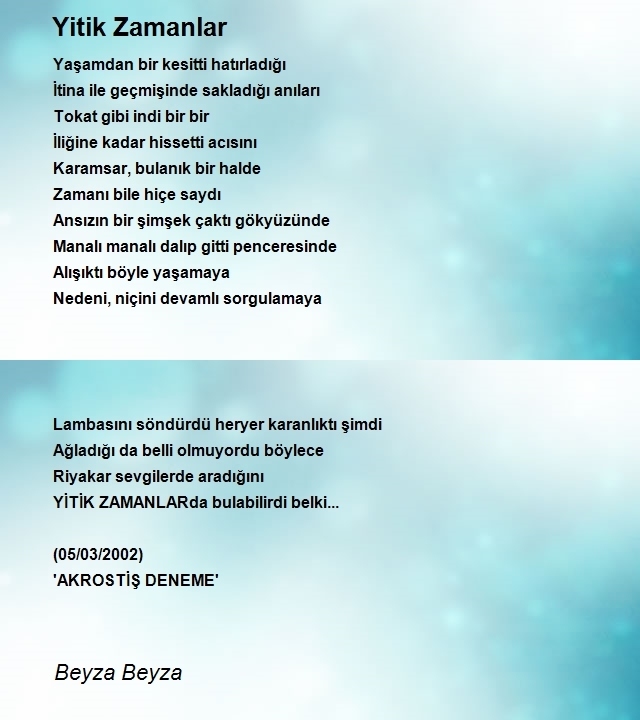 Yitik Zamanlar

Yaşamdan bir kesitti hatırladığı
İtina ile geçmişinde sakladığı anıları
Tokat gibi indi bir bir
İliğine kadar hissetti acısını
Karamsar, bulanık bir halde
Zamanı bile hiçe saydı
Ansızın bir şimşek çaktı gökyüzünde
Manalı manalı dalıp gitti penceresinde
Alışıktı böyle yaşamaya
Nedeni, niçini devamlı sorgulamaya

Lambasını söndürdü heryer karanlıktı şimdi
Ağladığı da belli olmuyordu böylece
Riyakar sevgilerde aradığını
YİTİK ZAMANLARda bulabilirdi belki...

(05/03/2002)
'AKROSTİŞ DENEME'

Beyza Beyza